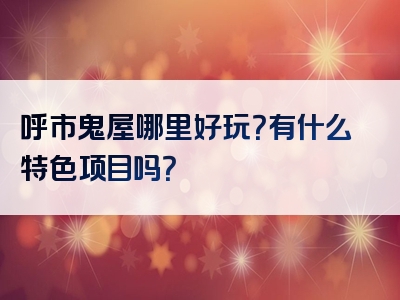 呼市鬼屋哪里好玩?有什么特色项目吗?